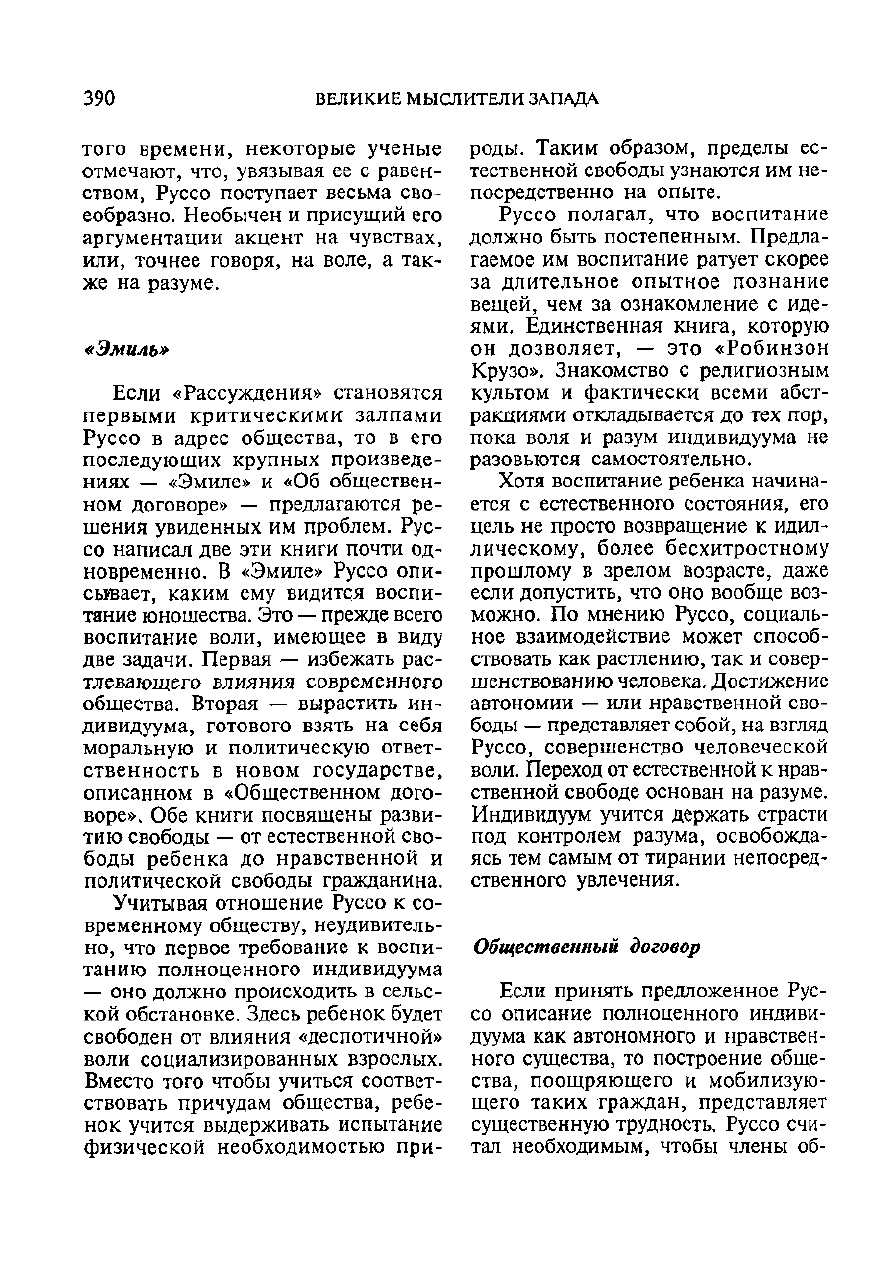 390 ВЕЛИКИЕ МЫСЛИТЕЛИ ЗАПАДА

того времени, некоторые ученые отмечают, что, увязывая ее с равенством, Руссо поступает весьма своеобразно. Необычен и присущий его аргументации акцент на чувствах, или, точнее говоря, на воле, а также на разуме.

«Эмиль»

Если «Рассуждения» становятся первыми критическими залпами Руссо в адрес общества, то в его последующих крупных произведениях — «Эмиле» и «Об общественном договоре» — предлагаются решения увиденных им проблем. Руссо написал две эти книги почти одновременно. В «Эмиле» Руссо описывает, каким ему видится воспитание юношества. Это — прежде всего воспитание воли, имеющее в виду две задачи. Первая — избежать растлевающего влияния современного общества. Вторая — вырастить индивидуума, готового взять на себя моральную и политическую ответственность в новом государстве, описанном в «Общественном договоре». Обе книги посвящены развитию свободы — от естественной свободы ребенка до нравственной и политической свободы гражданина.

Учитывая отношение Руссо к современному обществу, неудивительно, что первое требование к воспитанию полноценного индивидуума — оно должно происходить в сельской обстановке. Здесь ребенок будет свободен от влияния «деспотичной» воли социализированных взрослых. Вместо того чтобы учиться соответствовать причудам общества, ребенок учится выдерживать испытание физической необходимостью природы. Таким образом, пределы естественной свободы узнаются им непосредственно на опыте.

Руссо полагал, что воспитание должно быть постепенным. Предлагаемое им воспитание ратует скорее за длительное опытное познание вещей, чем за ознакомление с идеями. Единственная книга, которую он дозволяет, — это «Робинзон Крузо». Знакомство с религиозным культом и фактически всеми абстракциями откладывается до тех пор, пока воля и разум индивидуума не разовьются самостоятельно.

Хотя воспитание ребенка начинается с естественного состояния, его цель не просто возвращение к идиллическому, более бесхитростному прошлому в зрелом возрасте, даже если допустить, что оно вообще возможно. По мнению Руссо, социальное взаимодействие может способствовать как растлению, так и совершенствованию человека. Достижение автономии — или нравственной свободы — представляет собой, на взгляд Руссо, совершенство человеческой воли. Переход от естественной к нравственной свободе основан на разуме. Индивидуум учится держать страсти под контролем разума, освобождаясь тем самым от тирании непосредственного увлечения.

Общественный договор

Если принять предложенное Руссо описание полноценного индивидуума как автономного и нравственного существа, то построение общества, поощряющего и мобилизующего таких граждан, представляет существенную трудность. Руссо считал необходимым, чтобы члены об-